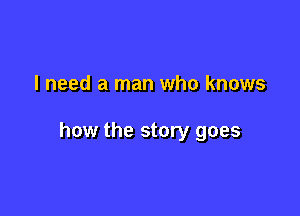 I need a man who knows

how the story goes